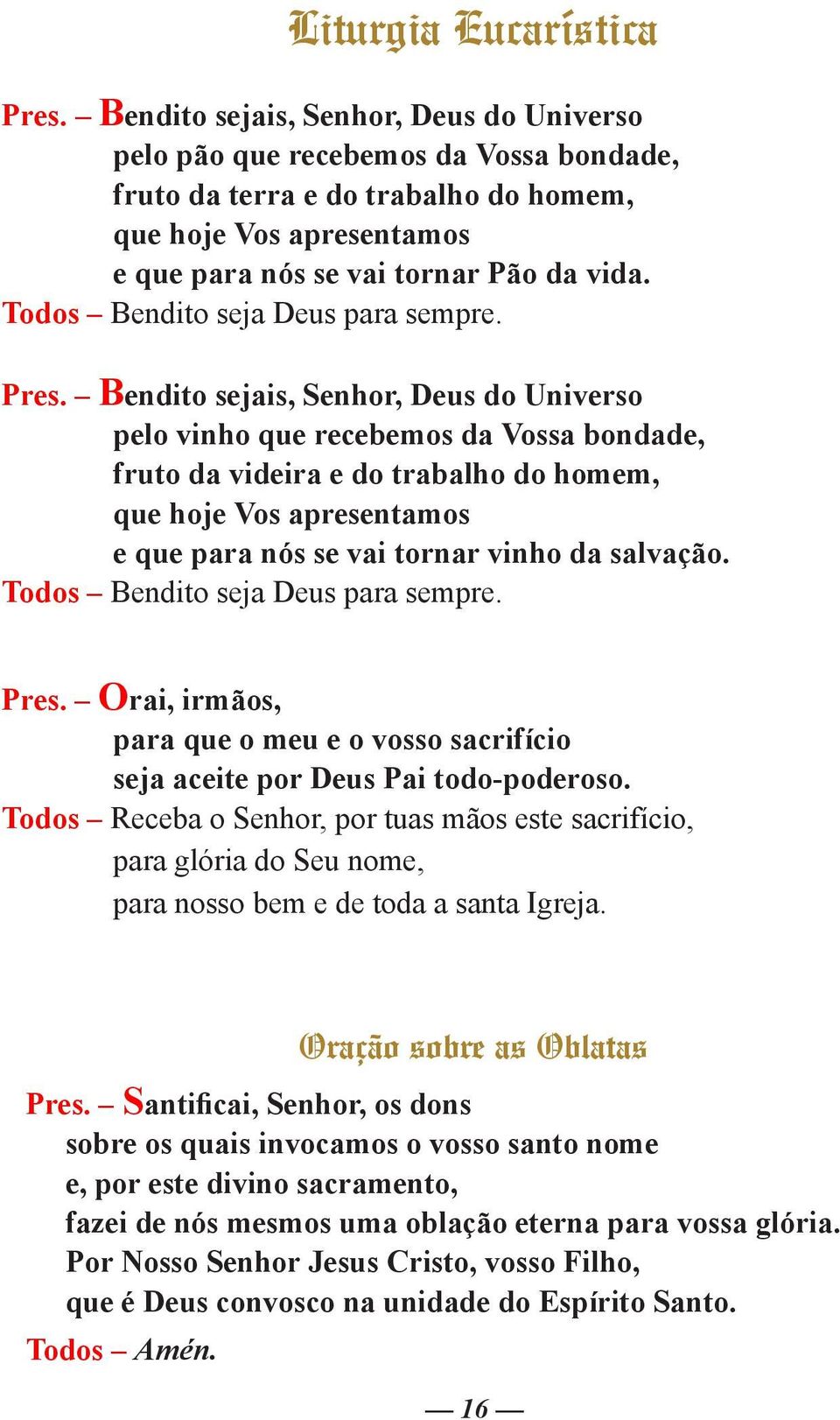 Liturgia Eucarística

Pres. – Bendito sejais, Senhor, Deus do Universo
pelo pão que recebemos da Vossa bondade,
fruto da terra e do trabalho do homem,
que hoje Vos apresentamos
e que para nós se vai tornar Pão da vida.
Todos – Bendito seja Deus para sempre.

Pres. – Bendito sejais, Senhor, Deus do Universo
pelo vinho que recebemos da Vossa bondade,
fruto da videira e do trabalho do homem,
que hoje Vos apresentamos
e que para nós se vai tornar vinho da salvação.
Todos – Bendito seja Deus para sempre.

Pres. – Orai, irmãos,
para que o meu e o vosso sacrifício
seja aceite por Deus Pai todo-poderoso.
Todos – Receba o Senhor, por tuas mãos este sacrifício,
para glória do Seu nome,
para nosso bem e de toda a santa Igreja.

Oração sobre as Oblatas

Pres. – Santificai, Senhor, os dons
sobre os quais invocamos o vosso santo nome
e, por este divino sacramento,
fazei de nós mesmos uma oblação eterna para vossa glória.
Por Nosso Senhor Jesus Cristo, vosso Filho,
que é Deus convosco na unidade do Espírito Santo.
Todos – Amén.

— 16 —